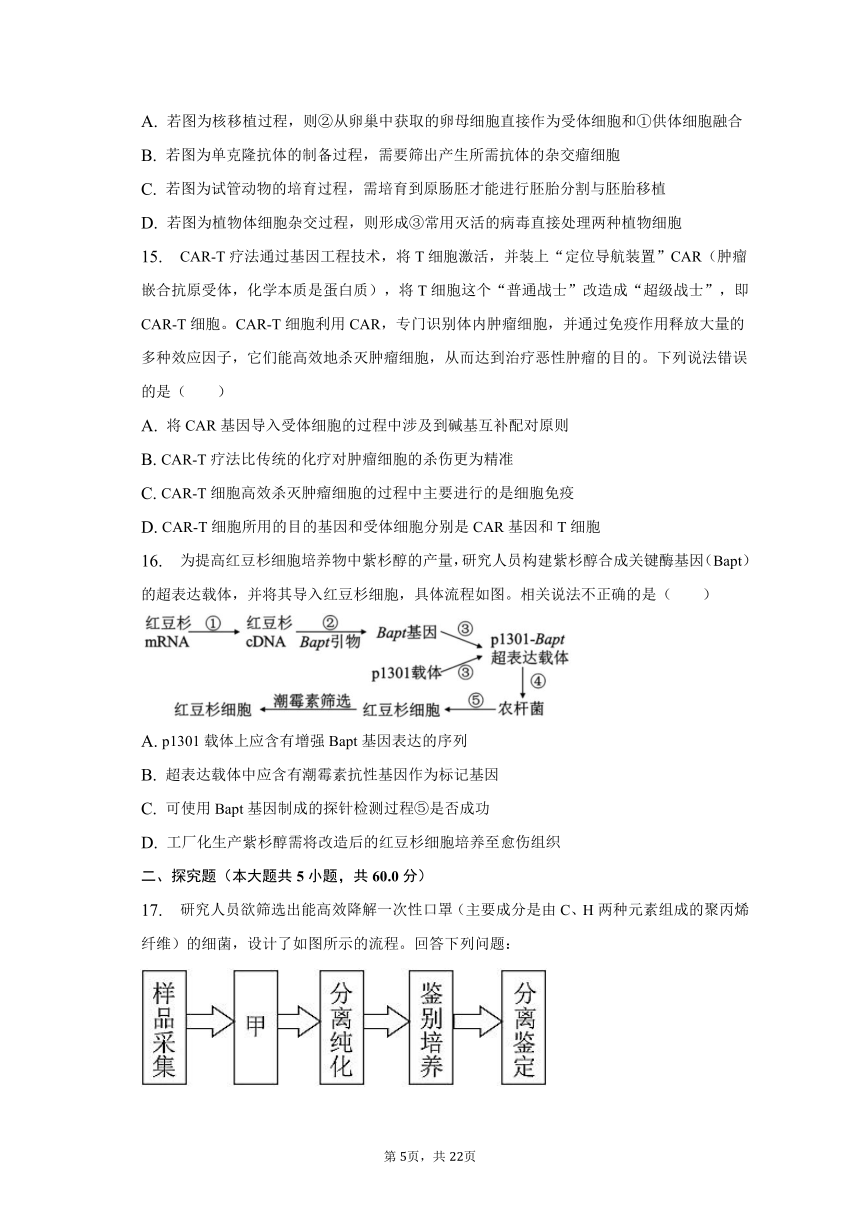 A. 若图为核移植过程，则②从卵巢中获取的卵母细胞直接作为受体细胞和①供体细胞融合

B. 若图为单克隆抗体的制备过程，需要筛出产生所需抗体的杂交瘤细胞

C. 若图为试管动物的培育过程，需培育到原肠胚才能进行胚胎分割与胚胎移植

D. 若图为植物体细胞杂交过程，则形成③常用灭活的病毒直接处理两种植物细胞

15. CAR-T 疗法通过基因工程技术，将 T 细胞激活，并装上“定位导航装置”CAR（肿瘤嵌合抗原受体，化学本质是蛋白质），将 T 细胞这个“普通战士”改造成“超级战士”，即 CAR-T 细胞。CAR-T 细胞利用 CAR，专门识别体内肿瘤细胞，并通过免疫作用释放大量的多种效应因子，它们能高效地杀灭肿瘤细胞，从而达到治疗恶性肿瘤的目的。下列说法错误的是（　　）

A. 将 CAR 基因导入受体细胞的过程中涉及到碱基互补配对原则

B. CAR-T 疗法比传统的化疗对肿瘤细胞的杀伤更为精准

C. CAR-T 细胞高效杀灭肿瘤细胞的过程中主要进行的是细胞免疫

D. CAR-T 细胞所用的目的基因和受体细胞分别是 CAR 基因和 T 细胞

16. 为提高红豆杉细胞培养物中紫杉醇的产量，研究人员构建紫杉醇合成关键酶基因（Bapt）的超表达载体，并将其导入红豆杉细胞，具体流程如图。相关说法不正确的是（　　）

红豆杉 mRNA ① 红豆杉 cDNA ② Bapt引物 Bapt基因 ③ p1301载体 p1301-Bapt 超表达载体 ④ 农杆菌 ⑤ 红豆杉细胞 潮霉素筛选 红豆杉细胞

A. p1301 载体上应含有增强 Bapt 基因表达的序列

B. 超表达载体中应含有潮霉素抗性基因作为标记基因

C. 可使用 Bapt 基因制成的探针检测过程⑤是否成功

D. 工厂化生产紫杉醇需将改造后的红豆杉细胞培养至愈伤组织

二、探究题（本大题共 5 小题，共 60.0 分）

17. 研究人员欲筛选出能高效降解一次性口罩（主要成分是由 C、H 两种元素组成的聚丙烯纤维）的细菌，设计了如图所示的流程。回答下列问题：

样品采集 甲 分离纯化 鉴别培养 分离鉴定

第 5页，共 22页